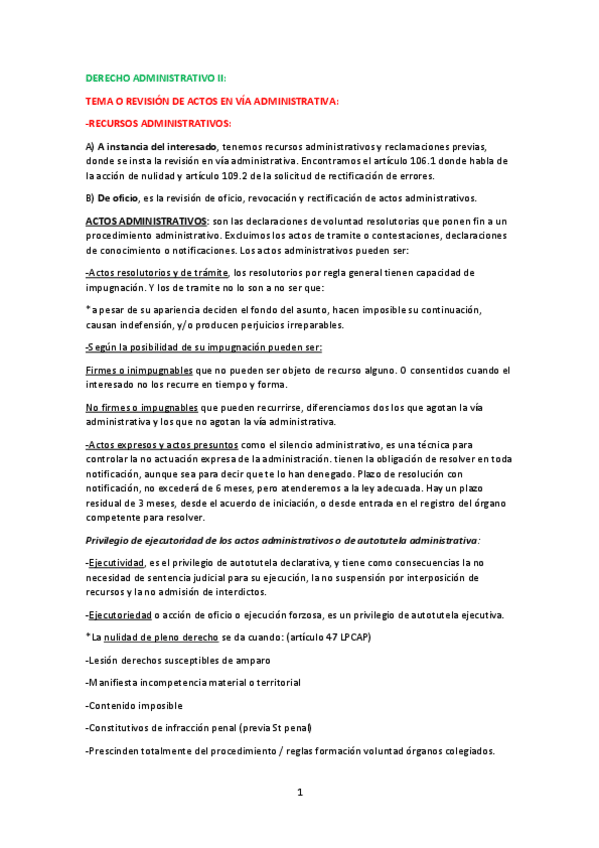 DERECHO ADMINISTRATIVO II:

TEMA O REVISIÓN DE ACTOS EN VÍA ADMINISTRATIVA:

-RECURSOS ADMINISTRATIVOS:

A) A instancia del interesado, tenemos recursos administrativos y reclamaciones previas, donde se insta la revisión en vía administrativa. Encontramos el artículo 106.1 donde habla de la acción de nulidad y artículo 109.2 de la solicitud de rectificación de errores.

B) De oficio, es la revisión de oficio, revocación y rectificación de actos administrativos.

ACTOS ADMINISTRATIVOS: son las declaraciones de voluntad resolutorias que ponen fin a un procedimiento administrativo. Excluimos los actos de tramite o contestaciones, declaraciones de conocimiento o notificaciones. Los actos administrativos pueden ser:

-Actos resolutorios y de trámite, los resolutorios por regla general tienen capacidad de impugnación. Y los de tramite no lo son a no ser que:

* a pesar de su apariencia deciden el fondo del asunto, hacen imposible su continuación, causan indefensión, y/o producen perjuicios irreparables.

-Según la posibilidad de su impugnación pueden ser:

Firmes o inimpugnables que no pueden ser objeto de recurso alguno. O consentidos cuando el interesado no los recurre en tiempo y forma.

No firmes o impugnables que pueden recurrirse, diferenciamos dos los que agotan la vía administrativa y los que no agotan la vía administrativa.

-Actos expresos y actos presuntos como el silencio administrativo, es una técnica para controlar la no actuación expresa de la administración. tienen la obligación de resolver en toda notificación, aunque sea para decir que te lo han denegado. Plazo de resolución con notificación, no excederá de 6 meses, pero atenderemos a la ley adecuada. Hay un plazo residual de 3 meses, desde el acuerdo de iniciación, o desde entrada en el registro del órgano competente para resolver.

Privilegio de ejecutoridad de los actos administrativos o de autotutela administrativa:

-Ejecutividad, es el privilegio de autotutela declarativa, y tiene como consecuencias la no necesidad de sentencia judicial para su ejecución, la no suspensión por interposición de recursos y la no admisión de interdictos.

-Ejecutoriedad o acción de oficio o ejecución forzosa, es un privilegio de autotutela ejecutiva.

* La nulidad de pleno derecho se da cuando: (artículo 47 LPCAP)

-Lesión derechos susceptibles de amparo

-Manifiesta incompetencia material o territorial

-Contenido imposible

-Constitutivos de infracción penal (previa St penal)

-Prescinden totalmente del procedimiento / reglas formación voluntad órganos colegiados.

1